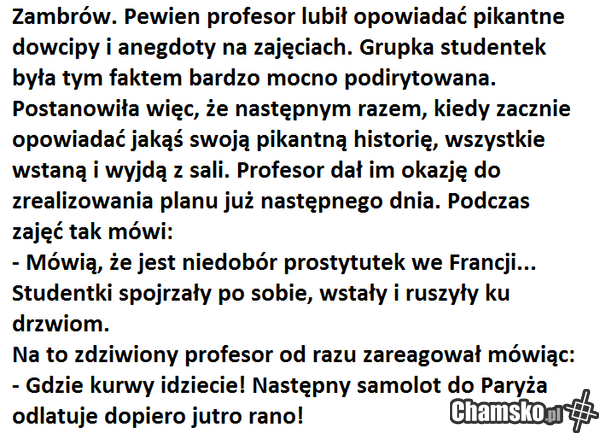 Zambrów. Pewien profesor lubił opowiadać pikantne dowcipy i anegdoty na zajęciach. Grupka studentek była tym faktem bardzo mocno podirytowana. Postanowiła więc, że następnym razem, kiedy zacznie opowiadać jakąś swoją pikantną historię, wszystkie wstaną i wyjdą z sali. Profesor dał im okazję do zrealizowania planu już następnego dnia. Podczas zajęć tak mówi:

- Mówią, że jest niedobór prostytutek we Francji...

Studentki spojrzały po sobie, wstały i ruszyły ku drzwiom.

Na to zdziwiony profesor od razu zareagował mówiąc:

- Gdzie kurwy idziecie! Następny samolot do Paryża odlatuje dopiero jutro rano!

Chamsko.pl